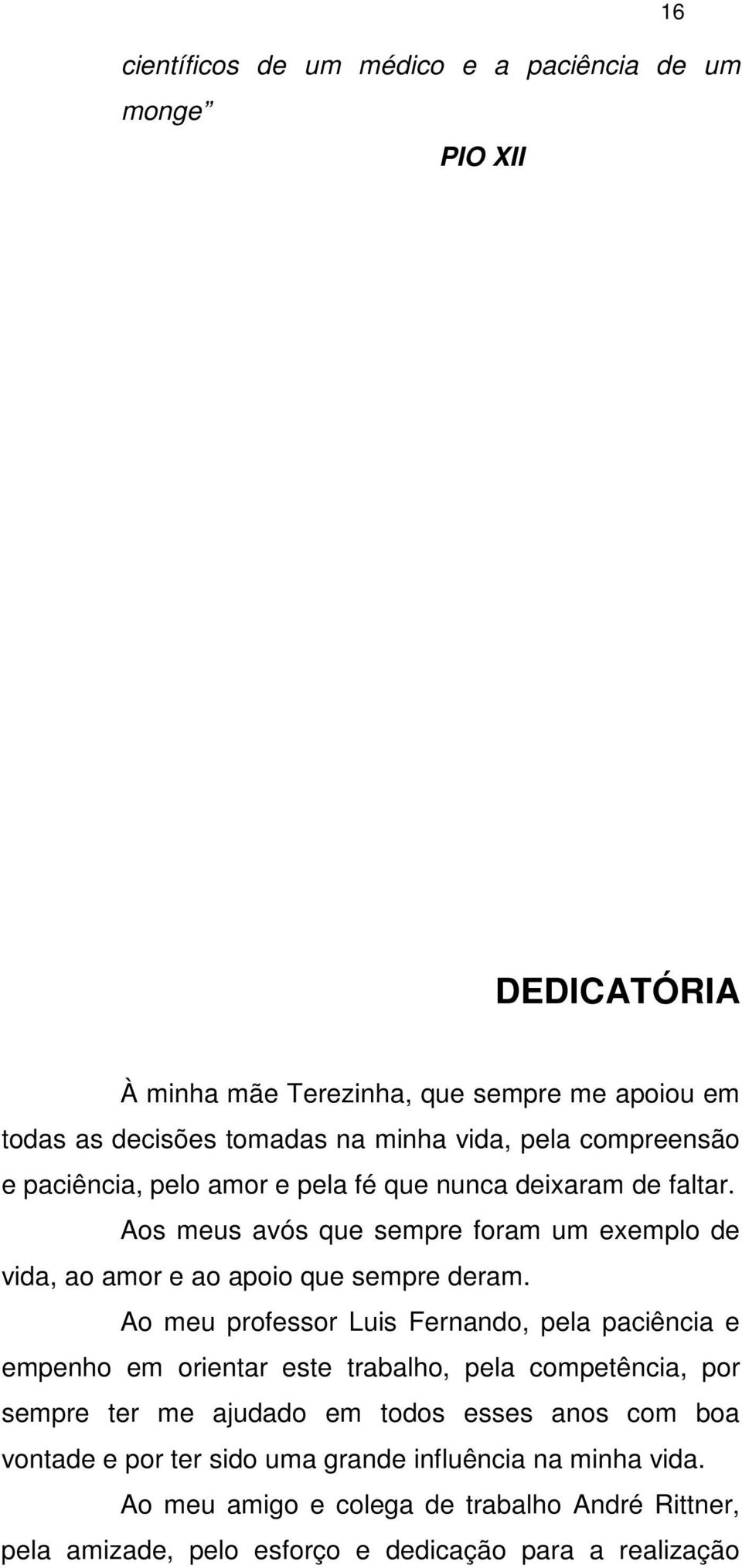 16

científicos de um médico e a paciência de um monge”

PIO XII

DEDICATÓRIA

À minha mãe Terezinha, que sempre me apoiou em todas as decisões tomadas na minha vida, pela compreensão e paciência, pelo amor e pela fé que nunca deixaram de faltar.

Aos meus avós que sempre foram um exemplo de vida, ao amor e ao apoio que sempre deram.

Ao meu professor Luis Fernando, pela paciência e empenho em orientar este trabalho, pela competência, por sempre ter me ajudado em todos esses anos com boa vontade e por ter sido uma grande influência na minha vida.

Ao meu amigo e colega de trabalho André Rittner, pela amizade, pelo esforço e dedicação para a realização